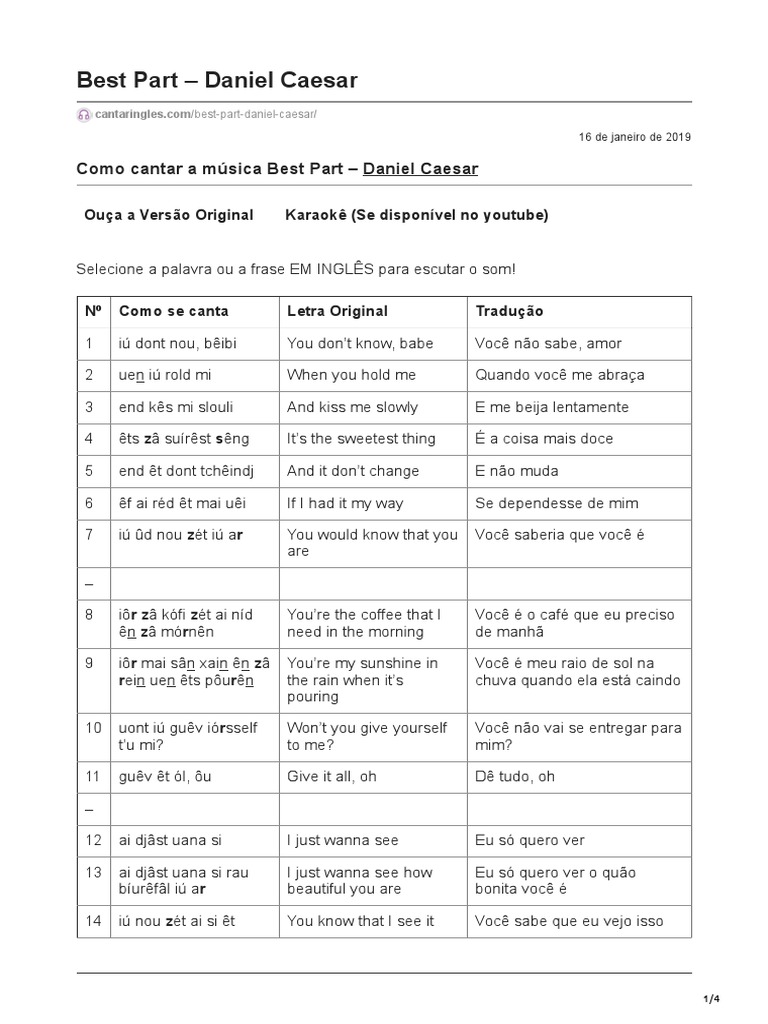 Best Part – Daniel Caesar

cantaringles.com/best-part-daniel-caesar/

16 de janeiro de 2019

Como cantar a música Best Part – Daniel Caesar

Ouça a Versão Original Karaokê (Se disponível no youtube)

Selecione a palavra ou a frase EM INGLÊS para escutar o som!

| Nº | Como se canta | Letra Original | Tradução |
|---|---|---|---|
| 1 | iú dont nou, bêibi | You don't know, babe | Você não sabe, amor |
| 2 | uen iú rold mi | When you hold me | Quando você me abraça |
| 3 | end kês mi slouli | And kiss me slowly | E me beija lentamente |
| 4 | êts zâ suírêst sêng | It's the sweetest thing | É a coisa mais doce |
| 5 | end êt dont tchêindj | And it don't change | E não muda |
| 6 | êf ai réd êt mai uêi | If I had it my way | Se dependesse de mim |
| 7 | iú ûd nou zét iú ar | You would know that you are | Você saberia que você é |
| – | | | |
| 8 | iôr zâ kófi zét ai níd ên zâ mórnên | You're the coffee that I need in the morning | Você é o café que eu preciso de manhã |
| 9 | iôr mai sân xain ên zâ rein uen êts pôurên | You're my sunshine in the rain when it's pouring | Você é meu raio de sol na chuva quando ela está caindo |
| 10 | uont iú guêv iórsself t'u mi? | Won't you give yourself to me? | Você não vai se entregar para mim? |
| 11 | guêv êt ól, ôu | Give it all, oh | Dê tudo, oh |
| – | | | |
| 12 | ai djâst uana si | I just wanna see | Eu só quero ver |
| 13 | ai djâst uana si rau bíurêfâl iú ar | I just wanna see how beautiful you are | Eu só quero ver o quão bonita você é |
| 14 | iú nou zét ai si êt | You know that I see it | Você sabe que eu vejo isso |

1/4